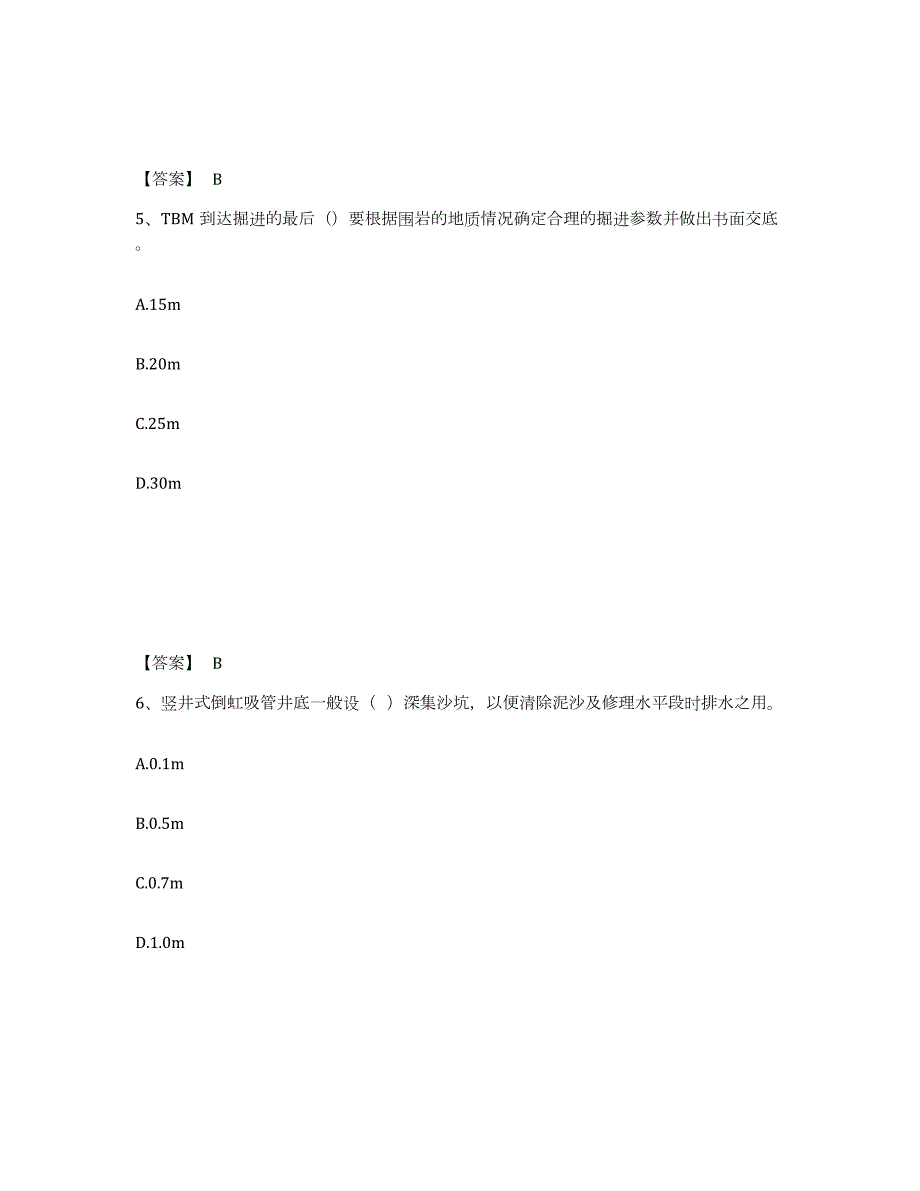 【答案】 B

5、TBM 到达掘进的最后（）要根据围岩的地质情况确定合理的掘进参数并做出书面交底。

A.15m

B.20m

C.25m

D.30m

【答案】 B

6、竖井式倒虹吸管井底一般设（ ）深集沙坑，以便清除泥沙及修理水平段时排水之用。

A.0.1m

B.0.5m

C.0.7m

D.1.0m